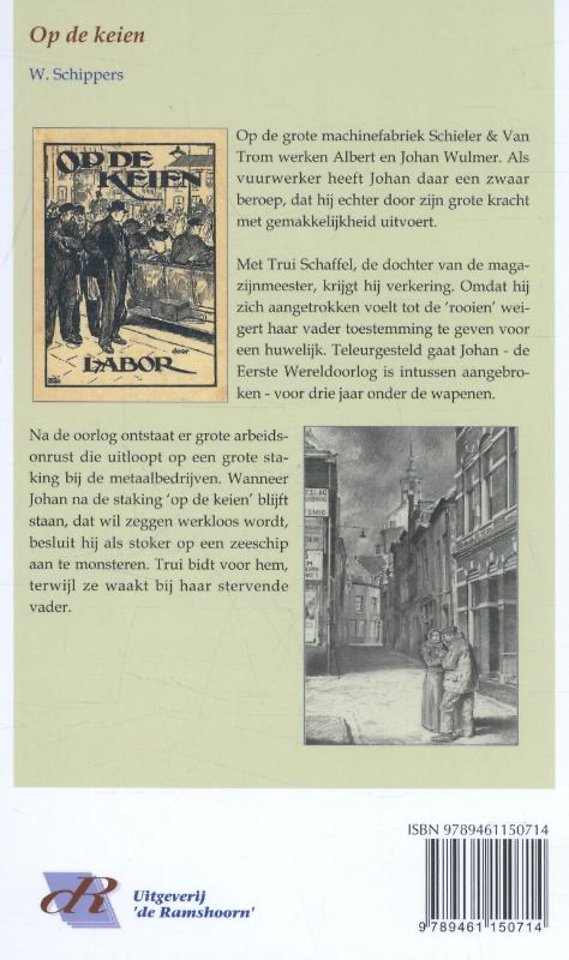 Op de keien

W. Schippers

OP DE KEIEN
door
LABOR

Op de grote machinefabriek Schieler & Van Trom werken Albert en Johan Wulmer. Als vuurwerker heeft Johan daar een zwaar beroep, dat hij echter door zijn grote kracht met gemakkelijkheid uitvoert.

Met Trui Schaffel, de dochter van de magazijnmeester, krijgt hij verkering. Omdat hij zich aangetrokken voelt tot de 'rooien' weigert haar vader toestemming te geven voor een huwelijk. Teleurgesteld gaat Johan - de Eerste Wereldoorlog is intussen aangebroken - voor drie jaar onder de wapenen.

Na de oorlog ontstaat er grote arbeidsonrust die uitloopt op een grote staking bij de metaalbedrijven. Wanneer Johan na de staking 'op de keien' blijft staan, dat wil zeggen werkloos wordt, besluit hij als stoker op een zeeschip aan te monsteren. Trui bidt voor hem, terwijl ze waakt bij haar stervende vader.

ISBN 9789461150714

9 789461 150714

dR Uitgeverij 'de Ramshoorn'